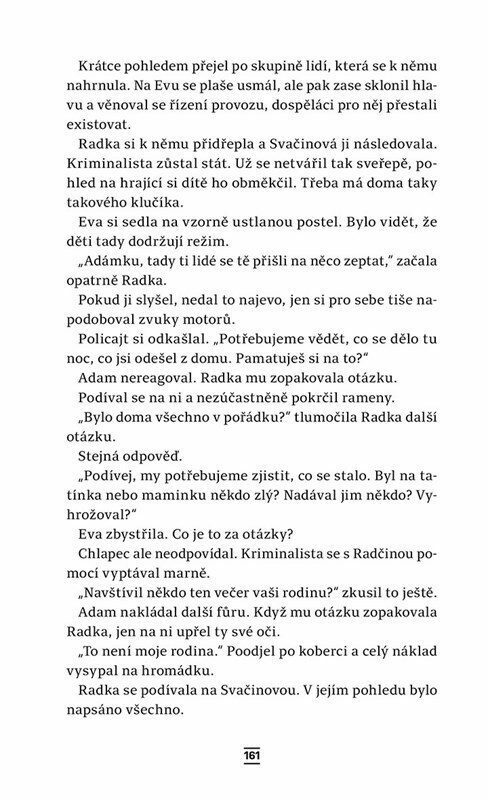 Krátce pohledem přejel po skupině lidí, která se k němu nahrnula. Na Evu se plaše usmál, ale pak zase sklonil hlavu a věnoval se řízení provozu, dospěláci pro něj přestali existovat.

Radka si k němu přidřepla a Svačinová ji následovala. Kriminalista zůstal stát. Už se netvářil tak sveřepě, pohled na hrající si dítě ho obměkčil. Třeba má doma taky takového klučíka.

Eva si sedla na vzorně ustlanou postel. Bylo vidět, že děti tady dodržují režim.

„Adámku, tady ti lidé se tě přišli na něco zeptat," začala opatrně Radka.

Pokud ji slyšel, nedal to najevo, jen si pro sebe tiše napodoboval zvuky motorů.

Policajt si odkašlal. „Potřebujeme vědět, co se dělo tu noc, co jsi odešel z domu. Pamatuješ si na to?"

Adam nereagoval. Radka mu zopakovala otázku.

Podíval se na ni a nezúčastněně pokrčil rameny.

„Bylo doma všechno v pořádku?" tlumočila Radka další otázku.

Stejná odpověď.

„Podívej, my potřebujeme zjistit, co se stalo. Byl na tatínka nebo maminku někdo zlý? Nadával jim někdo? Vyhrožoval?"

Eva zbystřila. Co je to za otázky?

Chlapec ale neodpovídal. Kriminalista se s Radčinou pomocí vyptával marně.

„Navštívil někdo ten večer vaši rodinu?" zkusil to ještě.

Adam nakládal další fůru. Když mu otázku zopakovala Radka, jen na ni upřel ty své oči.

„To není moje rodina." Poodjel po koberci a celý náklad vysypal na hromádku.

Radka se podívala na Svačinovou. V jejím pohledu bylo napsáno všechno.

161